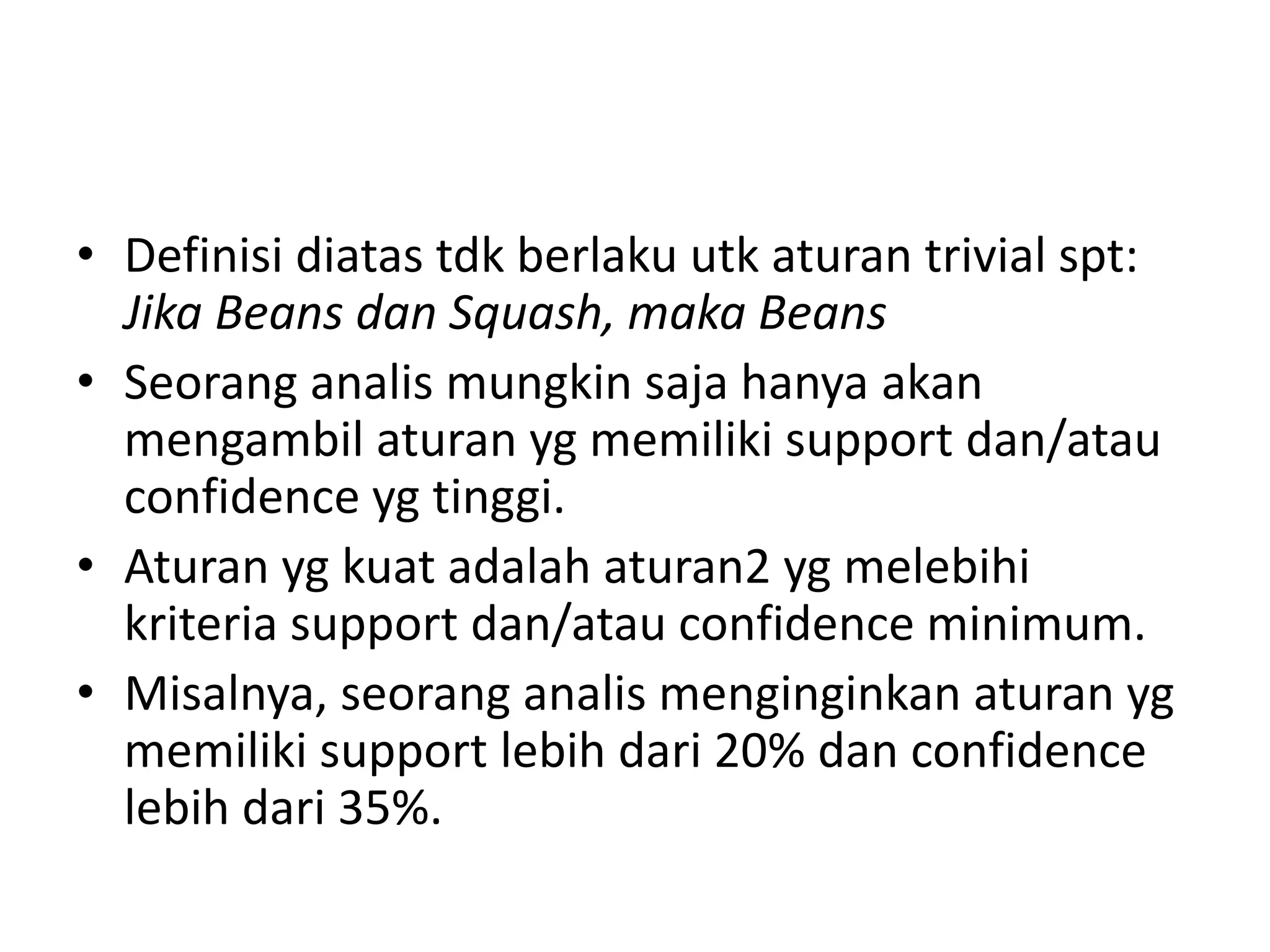 • Definisi diatas tdk berlaku utk aturan trivial spt: Jika Beans dan Squash, maka Beans
• Seorang analis mungkin saja hanya akan mengambil aturan yg memiliki support dan/atau confidence yg tinggi.
• Aturan yg kuat adalah aturan2 yg melebihi kriteria support dan/atau confidence minimum.
• Misalnya, seorang analis menginginkan aturan yg memiliki support lebih dari 20% dan confidence lebih dari 35%.